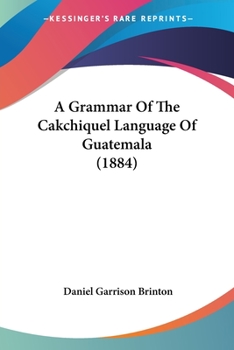 —KESSINGER'S RARE REPRINTS—

A Grammar Of The Cakchiquel Language Of Guatemala (1884)

Daniel Garrison Brinton